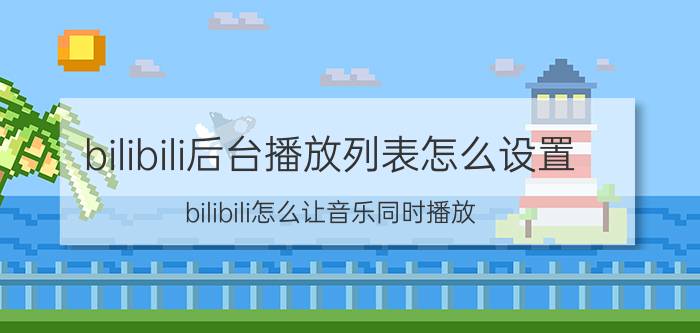 bilibili后台播放列表怎么设置

bilibili怎么让音乐同时播放